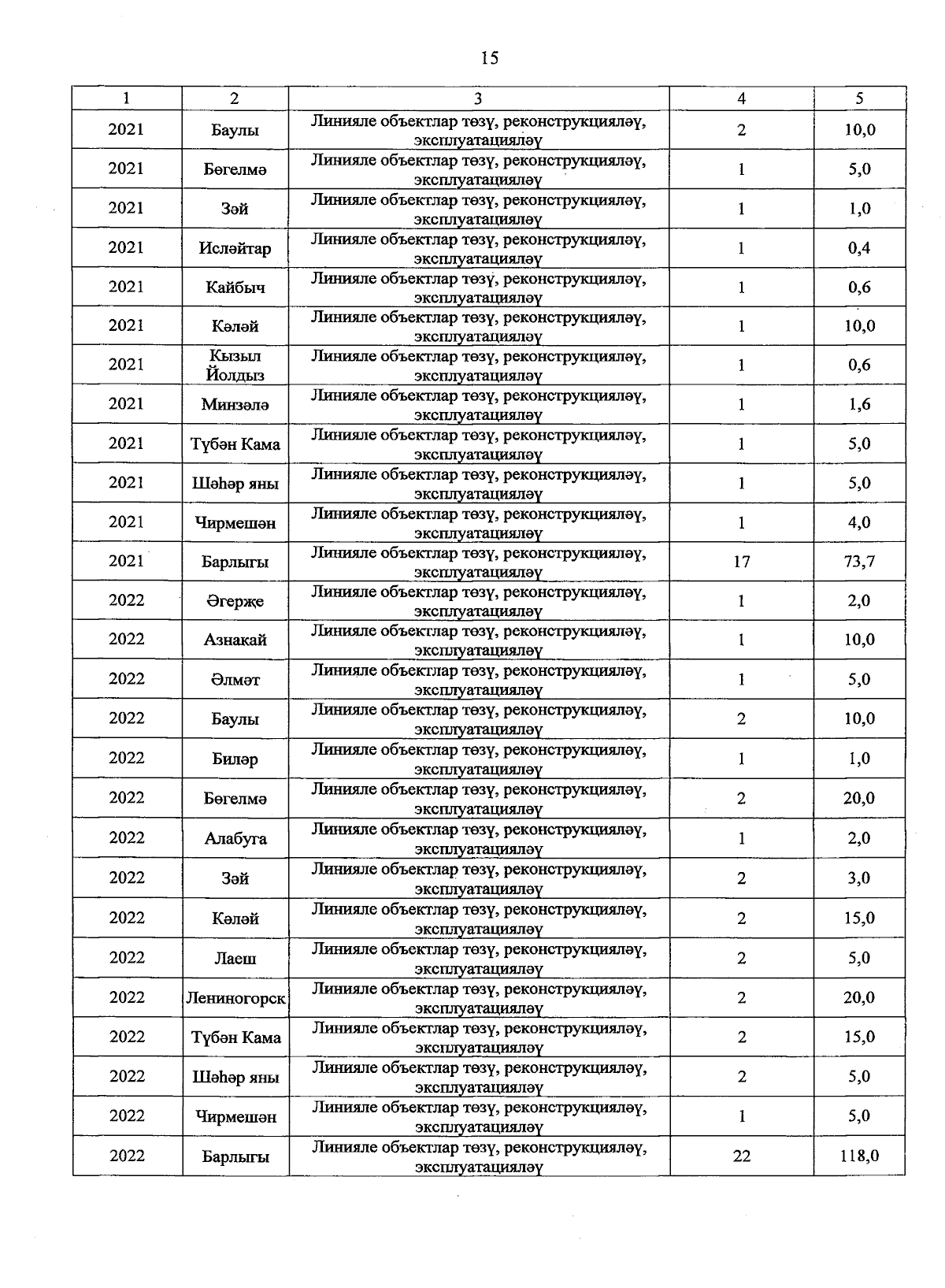 15

| 1 | 2 | 3 | 4 | 5 |
|---|---|---|---|---|
| 2021 | Баулы | Линияле объектлар төзү, реконструкцияләү, эксплуатацияләү | 2 | 10,0 |
| 2021 | Бөгелмә | Линияле объектлар төзү, реконструкцияләү, эксплуатацияләү | 1 | 5,0 |
| 2021 | Зәй | Линияле объектлар төзү, реконструкцияләү, эксплуатацияләү | 1 | 1,0 |
| 2021 | Исләйтар | Линияле объектлар төзү, реконструкцияләү, эксплуатацияләү | 1 | 0,4 |
| 2021 | Кайбыч | Линияле объектлар төзү, реконструкцияләү, эксплуатацияләү | 1 | 0,6 |
| 2021 | Кәләй | Линияле объектлар төзү, реконструкцияләү, эксплуатацияләү | 1 | 10,0 |
| 2021 | Кызыл Йолдыз | Линияле объектлар төзү, реконструкцияләү, эксплуатацияләү | 1 | 0,6 |
| 2021 | Минзәлә | Линияле объектлар төзү, реконструкцияләү, эксплуатацияләү | 1 | 1,6 |
| 2021 | Түбән Кама | Линияле объектлар төзү, реконструкцияләү, эксплуатацияләү | 1 | 5,0 |
| 2021 | Шәһәр яны | Линияле объектлар төзү, реконструкцияләү, эксплуатацияләү | 1 | 5,0 |
| 2021 | Чирмешән | Линияле объектлар төзү, реконструкцияләү, эксплуатацияләү | 1 | 4,0 |
| 2021 | Барлыгы | Линияле объектлар төзү, реконструкцияләү, эксплуатацияләү | 17 | 73,7 |
| 2022 | Әгерже | Линияле объектлар төзү, реконструкцияләү, эксплуатацияләү | 1 | 2,0 |
| 2022 | Азнакай | Линияле объектлар төзү, реконструкцияләү, эксплуатацияләү | 1 | 10,0 |
| 2022 | Әлмәт | Линияле объектлар төзү, реконструкцияләү, эксплуатацияләү | 1 | 5,0 |
| 2022 | Баулы | Линияле объектлар төзү, реконструкцияләү, эксплуатацияләү | 2 | 10,0 |
| 2022 | Биләр | Линияле объектлар төзү, реконструкцияләү, эксплуатацияләү | 1 | 1,0 |
| 2022 | Бөгелмә | Линияле объектлар төзү, реконструкцияләү, эксплуатацияләү | 2 | 20,0 |
| 2022 | Алабуга | Линияле объектлар төзү, реконструкцияләү, эксплуатацияләү | 1 | 2,0 |
| 2022 | Зәй | Линияле объектлар төзү, реконструкцияләү, эксплуатацияләү | 2 | 3,0 |
| 2022 | Кәләй | Линияле объектлар төзү, реконструкцияләү, эксплуатацияләү | 2 | 15,0 |
| 2022 | Лаеш | Линияле объектлар төзү, реконструкцияләү, эксплуатацияләү | 2 | 5,0 |
| 2022 | Лениногорск | Линияле объектлар төзү, реконструкцияләү, эксплуатацияләү | 2 | 20,0 |
| 2022 | Түбән Кама | Линияле объектлар төзү, реконструкцияләү, эксплуатацияләү | 2 | 15,0 |
| 2022 | Шәһәр яны | Линияле объектлар төзү, реконструкцияләү, эксплуатацияләү | 2 | 5,0 |
| 2022 | Чирмешән | Линияле объектлар төзү, реконструкцияләү, эксплуатацияләү | 1 | 5,0 |
| 2022 | Барлыгы | Линияле объектлар төзү, реконструкцияләү, эксплуатацияләү | 22 | 118,0 |